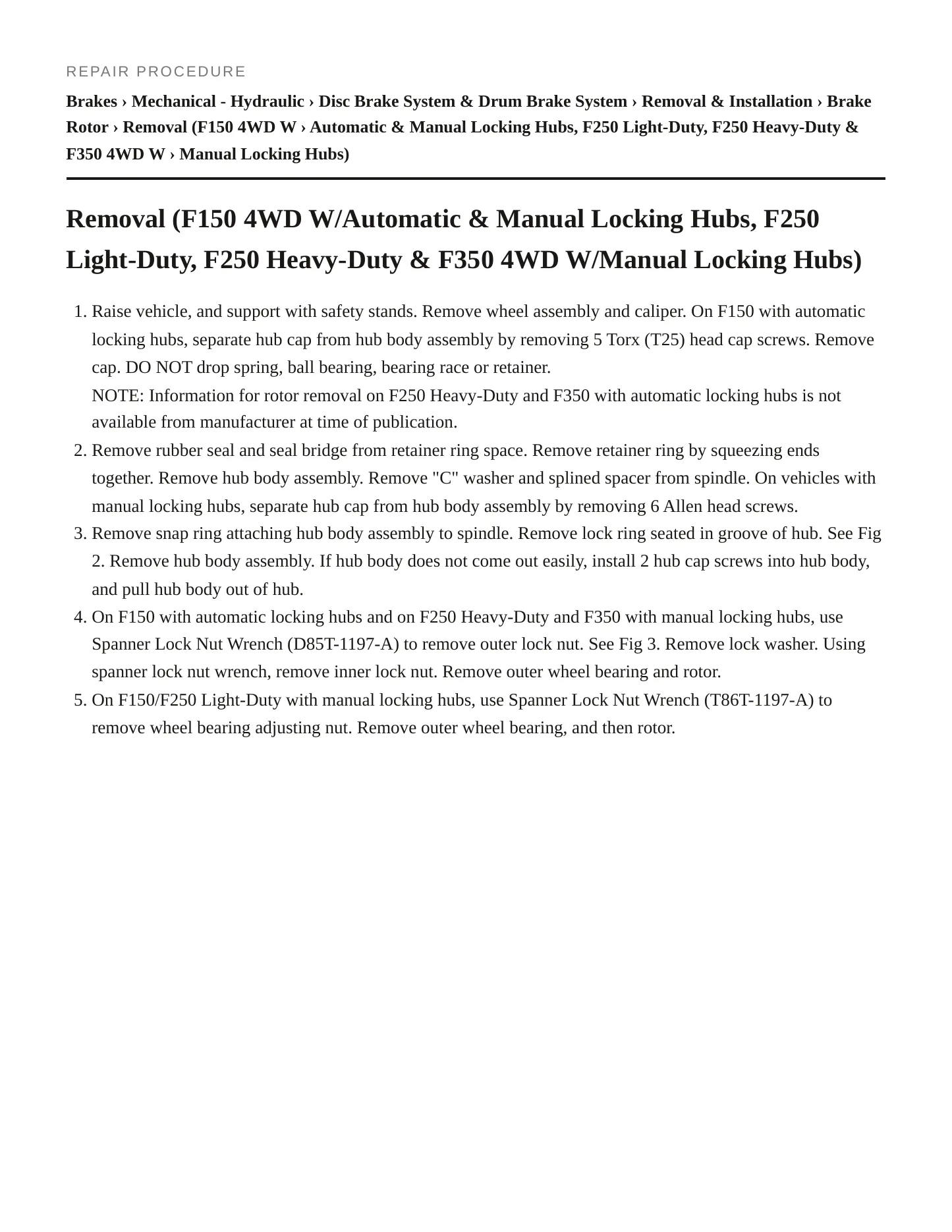 REPAIR PROCEDURE

Brakes › Mechanical - Hydraulic › Disc Brake System & Drum Brake System › Removal & Installation › Brake Rotor › Removal (F150 4WD W › Automatic & Manual Locking Hubs, F250 Light-Duty, F250 Heavy-Duty & F350 4WD W › Manual Locking Hubs)

Removal (F150 4WD W/Automatic & Manual Locking Hubs, F250 Light-Duty, F250 Heavy-Duty & F350 4WD W/Manual Locking Hubs)

1. Raise vehicle, and support with safety stands. Remove wheel assembly and caliper. On F150 with automatic locking hubs, separate hub cap from hub body assembly by removing 5 Torx (T25) head cap screws. Remove cap. DO NOT drop spring, ball bearing, bearing race or retainer.
NOTE: Information for rotor removal on F250 Heavy-Duty and F350 with automatic locking hubs is not available from manufacturer at time of publication.
2. Remove rubber seal and seal bridge from retainer ring space. Remove retainer ring by squeezing ends together. Remove hub body assembly. Remove "C" washer and splined spacer from spindle. On vehicles with manual locking hubs, separate hub cap from hub body assembly by removing 6 Allen head screws.
3. Remove snap ring attaching hub body assembly to spindle. Remove lock ring seated in groove of hub. See Fig 2. Remove hub body assembly. If hub body does not come out easily, install 2 hub cap screws into hub body, and pull hub body out of hub.
4. On F150 with automatic locking hubs and on F250 Heavy-Duty and F350 with manual locking hubs, use Spanner Lock Nut Wrench (D85T-1197-A) to remove outer lock nut. See Fig 3. Remove lock washer. Using spanner lock nut wrench, remove inner lock nut. Remove outer wheel bearing and rotor.
5. On F150/F250 Light-Duty with manual locking hubs, use Spanner Lock Nut Wrench (T86T-1197-A) to remove wheel bearing adjusting nut. Remove outer wheel bearing, and then rotor.